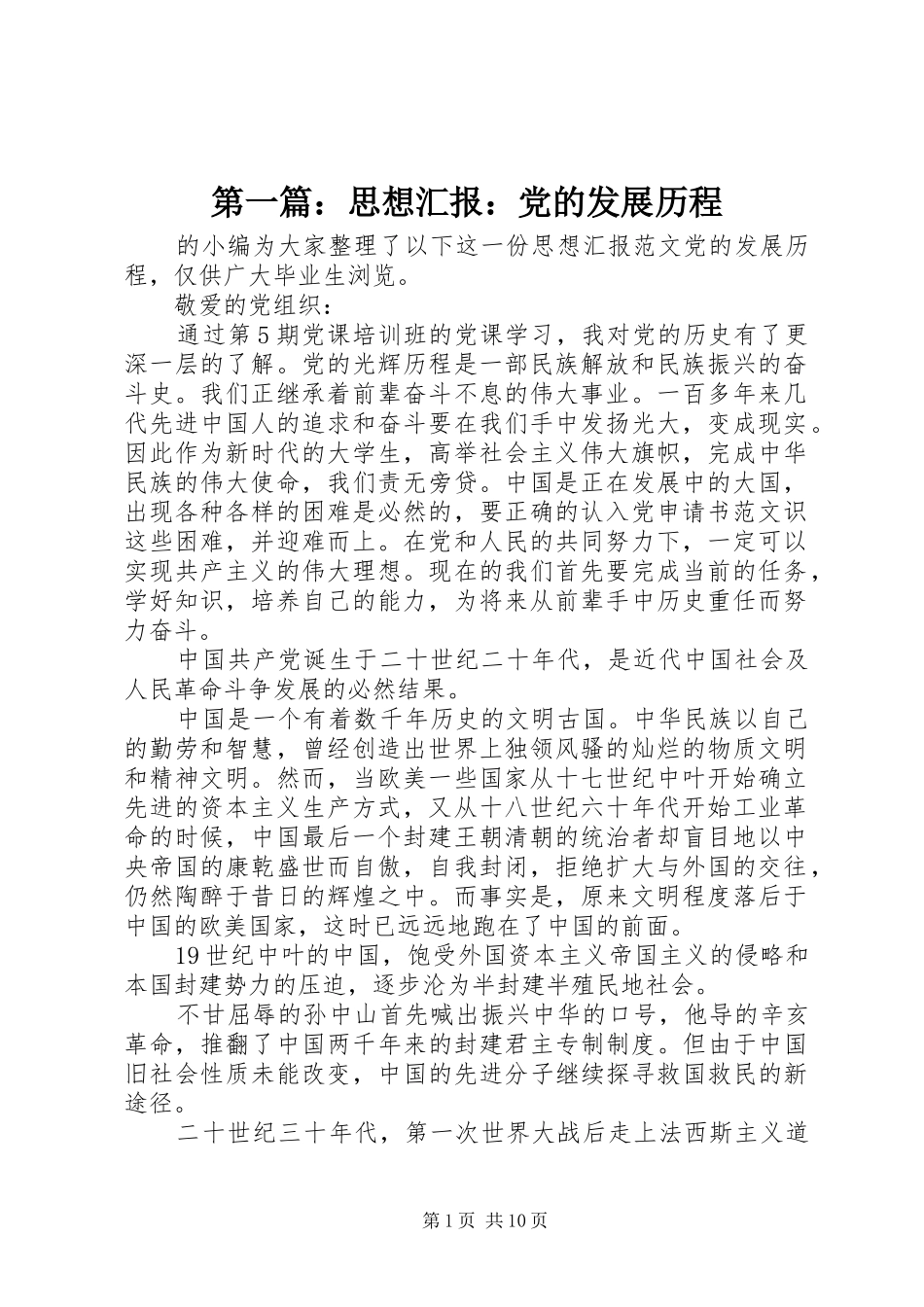 第一篇：思想汇报：党的发展历程

的小编为大家整理了以下这一份思想汇报范文党的发展历程，仅供广大毕业生浏览。

敬爱的党组织：

通过第5期党课培训班的党课学习，我对党的历史有了更深一层的了解。党的光辉历程是一部民族解放和民族振兴的奋斗史。我们正继承着前辈奋斗不息的伟大事业。一百多年来几代先进中国人的追求和奋斗要在我们手中发扬光大，变成现实。因此作为新时代的大学生，高举社会主义伟大旗帜，完成中华民族的伟大使命，我们责无旁贷。中国是正在发展中的大国，出现各种各样的困难是必然的，要正确的认入党申请书范文识这些困难，并迎难而上。在党和人民的共同努力下，一定可以实现共产主义的伟大理想。现在的我们首先要完成当前的任务，学好知识，培养自己的能力，为将来从前辈手中历史重任而努力奋斗。

中国共产党诞生于二十世纪二十年代，是近代中国社会及人民革命斗争发展的必然结果。

中国是一个有着数千年历史的文明古国。中华民族以自己的勤劳和智慧，曾经创造出世界上独领风骚的灿烂的物质文明和精神文明。然而，当欧美一些国家从十七世纪中叶开始确立先进的资本主义生产方式，又从十八世纪六十年代开始工业革命的时候，中国最后一个封建王朝清朝的统治者却盲目地以中央帝国的康乾盛世而自傲，自我封闭，拒绝扩大与外国的交往，仍然陶醉于昔日的辉煌之中。而事实是，原来文明程度落后于中国的欧美国家，这时已远远地跑在了中国的前面。

19世纪中叶的中国，饱受外国资本主义帝国主义的侵略和本国封建势力的压迫，逐步沦为半封建半殖民地社会。

不甘屈辱的孙中山首先喊出振兴中华的口号，他导的辛亥革命，推翻了中国两千年来的封建君主专制制度。但由于中国旧社会性质未能改变，中国的先进分子继续探寻救国救民的新途径。

二十世纪三十年代，第一次世界大战后走上法西斯主义道

第1页 共10页